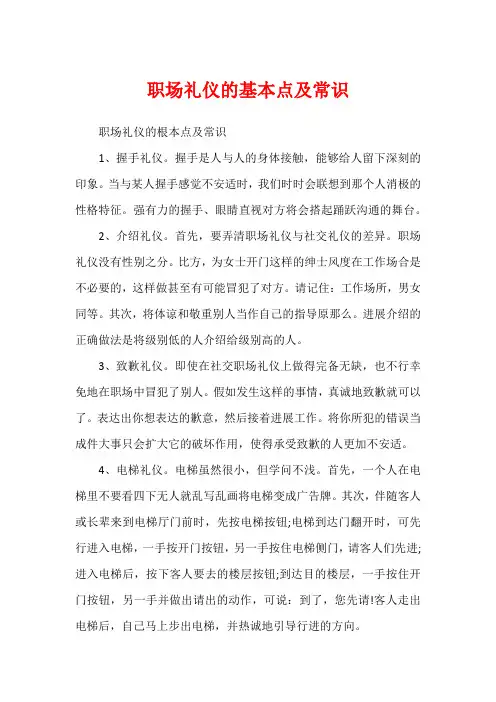 职场礼仪的基本点及常识

职场礼仪的根本点及常识

1、握手礼仪。握手是人与人的身体接触，能够给人留下深刻的印象。当与某人握手感觉不安适时，我们时时会联想到那个人消极的性格特征。强有力的握手、眼睛直视对方将会搭起踊跃沟通的舞台。

2、介绍礼仪。首先，要弄清职场礼仪与社交礼仪的差异。职场礼仪没有性别之分。比方，为女士开门这样的绅士风度在工作场合是不必要的，这样做甚至有可能冒犯了对方。请记住：工作场所，男女同等。其次，将体谅和敬重别人当作自己的指导原那么。进展介绍的正确做法是将级别低的人介绍给级别高的人。

3、致歉礼仪。即使在社交职场礼仪上做得完备无缺，也不行幸免地在职场中冒犯了别人。假如发生这样的事情，真诚地致歉就可以了。表达出你想表达的歉意，然后接着进展工作。将你所犯的错误当成件大事只会扩大它的破坏作用，使得承受致歉的人更加不安适。

4、电梯礼仪。电梯虽然很小，但学问不浅。首先，一个人在电梯里不要看四下无人就乱写乱画将电梯变成广告牌。其次，伴随客人或长辈来到电梯厅门前时，先按电梯按钮;电梯到达门翻开时，可先行进入电梯，一手按开门按钮，另一手按住电梯侧门，请客人们先进;进入电梯后，按下客人要去的楼层按钮;到达目的楼层，一手按住开门按钮，另一手并做出请出的动作，可说：到了，您先请!客人走出电梯后，自己马上步出电梯，并热诚地引导行进的方向。